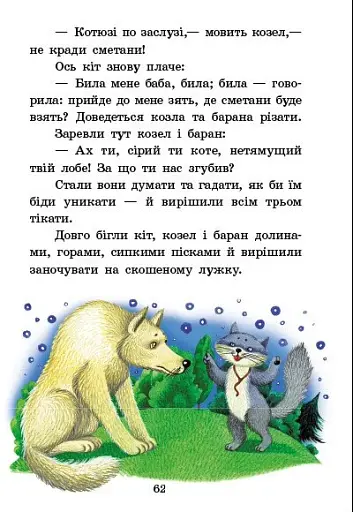 — Котюзі по заслузі,— мовить козел,— не кради сметани!

Ось кіт знову плаче:

— Била мене баба, била; била — говорила: прийде до мене зять, де сметани буде взять? Доведеться козла та барана різати.

Заревли тут козел і баран:

— Ах ти, сірий ти коте, нетямущий твій лобе! За що ти нас згубив?

Стали вони думати та гадати, як би їм біди уникати — й вирішили всім трьом тікати.

Довго бігли кіт, козел і баран долинами, горами, сипкими пісками й вирішили заночувати на скошеному лужку.

62